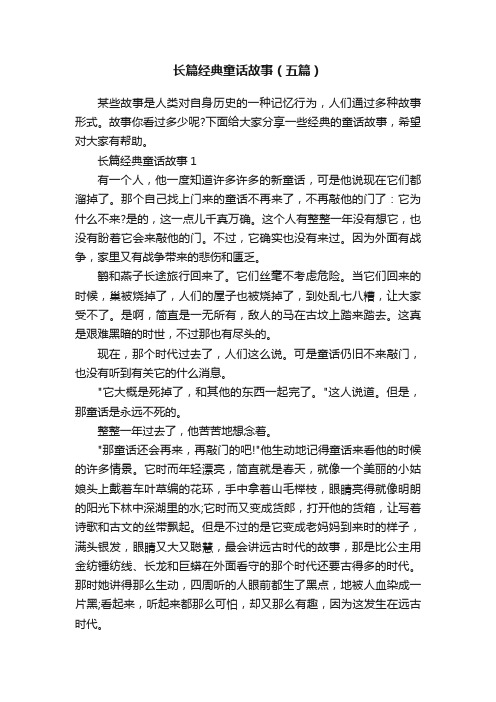 长篇经典童话故事（五篇）

某些故事是人类对自身历史的一种记忆行为，人们通过多种故事形式。故事你看过多少呢?下面给大家分享一些经典的童话故事，希望对大家有帮助。

长篇经典童话故事 1

有一个人，他一度知道许多许多的新童话，可是他说现在它们都溜掉了。那个自己找上门来的童话不再来了，不再敲他的门了：它为什么不来?是的，这一点儿千真万确。这个人有整整一年没有想它，也没有盼着它会来敲他的门。不过，它确实也没有来过。因为外面有战争，家里又有战争带来的悲伤和匮乏。

鹳和燕子长途旅行回来了。它们丝毫不考虑危险。当它们回来的时候，巢被烧掉了，人们的屋子也被烧掉了，到处乱七八糟，让大家受不了。是啊，简直是一无所有，敌人的马在古坟上踏来踏去。这真是艰难黑暗的时世，不过那也有尽头的。

现在，那个时代过去了，人们这么说。可是童话仍旧不来敲门，也没有听到有关它的什么消息。

"它大概是死掉了，和其他的东西一起完了。"这人说道。但是，那童话是永远不死的。

整整一年过去了，他苦苦地想念着。

"那童话还会再来，再敲门的吧!"他生动地记得童话来看他的时候的许多情景。它时而年轻漂亮，简直就是春天，就像一个美丽的小姑娘头上戴着车叶草编的花环，手中拿着山毛榉枝，眼睛亮得就像明朗的阳光下林中深湖里的水;它时而又变成货郎，打开他的货箱，让写着诗歌和古文的丝带飘起。但是不过的是它变成老妈妈到来时的样子，满头银发，眼睛又大又聪慧，最会讲远古时代的故事，那是比公主用金纺锤纺线、长龙和巨蟒在外面看守的那个时代还要古得多的时代。那时她讲得那么生动，四周听的人眼前都生了黑点，地被人血染成一片黑;看起来，听起来都那么可怕，却又那么有趣，因为这发生在远古时代。